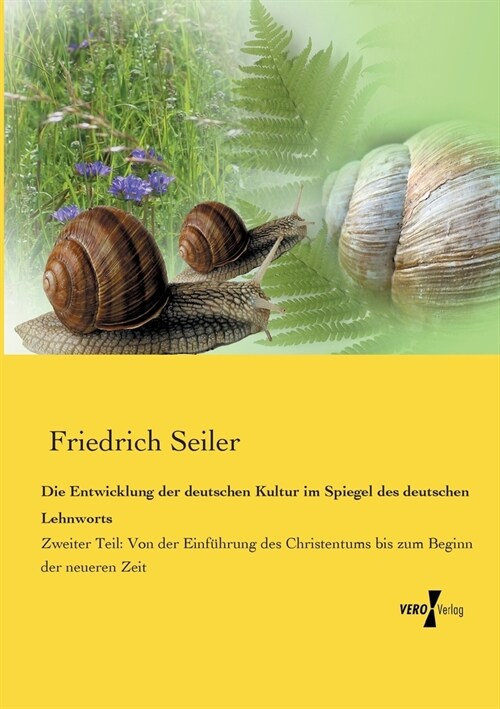 Friedrich Seiler

Die Entwicklung der deutschen Kultur im Spiegel des deutschen Lehnworts

Zweiter Teil: Von der Einführung des Christentums bis zum Beginn der neueren Zeit

VERO Verlag